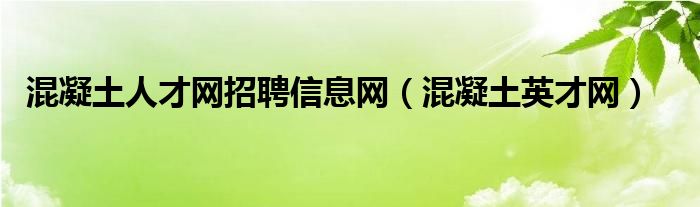 混凝土人才网招聘信息网（混凝土英才网）